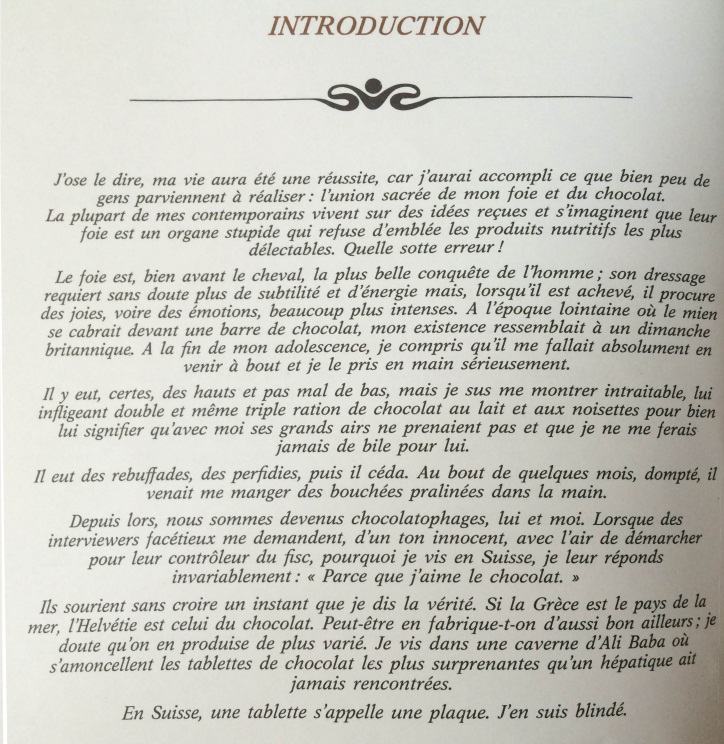 INTRODUCTION

J'ose le dire, ma vie aura été une réussite, car j'aurai accompli ce que bien peu de gens parviennent à réaliser : l'union sacrée de mon foie et du chocolat. La plupart de mes contemporains vivent sur des idées reçues et s'imaginent que leur foie est un organe stupide qui refuse d'emblée les produits nutritifs les plus délectables. Quelle sotte erreur !

Le foie est, bien avant le cheval, la plus belle conquête de l'homme ; son dressage requiert sans doute plus de subtilité et d'énergie mais, lorsqu'il est achevé, il procure des joies, voire des émotions, beaucoup plus intenses. A l'époque lointaine où le mien se cabrait devant une barre de chocolat, mon existence ressemblait à un dimanche britannique. A la fin de mon adolescence, je compris qu'il me fallait absolument en venir à bout et je le pris en main sérieusement.

Il y eut, certes, des hauts et pas mal de bas, mais je sus me montrer intraitable, lui infligeant double et même triple ration de chocolat au lait et aux noisettes pour bien lui signifier qu'avec moi ses grands airs ne prenaient pas et que je ne me ferais jamais de bile pour lui.

Il eut des rebuffades, des perfidies, puis il céda. Au bout de quelques mois, dompté, il venait me manger des bouchées pralinées dans la main.

Depuis lors, nous sommes devenus chocolatophages, lui et moi. Lorsque des interviewers facétieux me demandent, d'un ton innocent, avec l'air de démarcher pour leur contrôleur du fisc, pourquoi je vis en Suisse, je leur réponds invariablement : « Parce que j'aime le chocolat. »

Ils sourient sans croire un instant que je dis la vérité. Si la Grèce est le pays de la mer, l'Helvétie est celui du chocolat. Peut-être en fabrique-t-on d'aussi bon ailleurs ; je doute qu'on en produise de plus varié. Je vis dans une caverne d'Ali Baba où s'amoncellent les tablettes de chocolat les plus surprenantes qu'un hépatique ait jamais rencontrées.

En Suisse, une tablette s'appelle une plaque. J'en suis blindé.